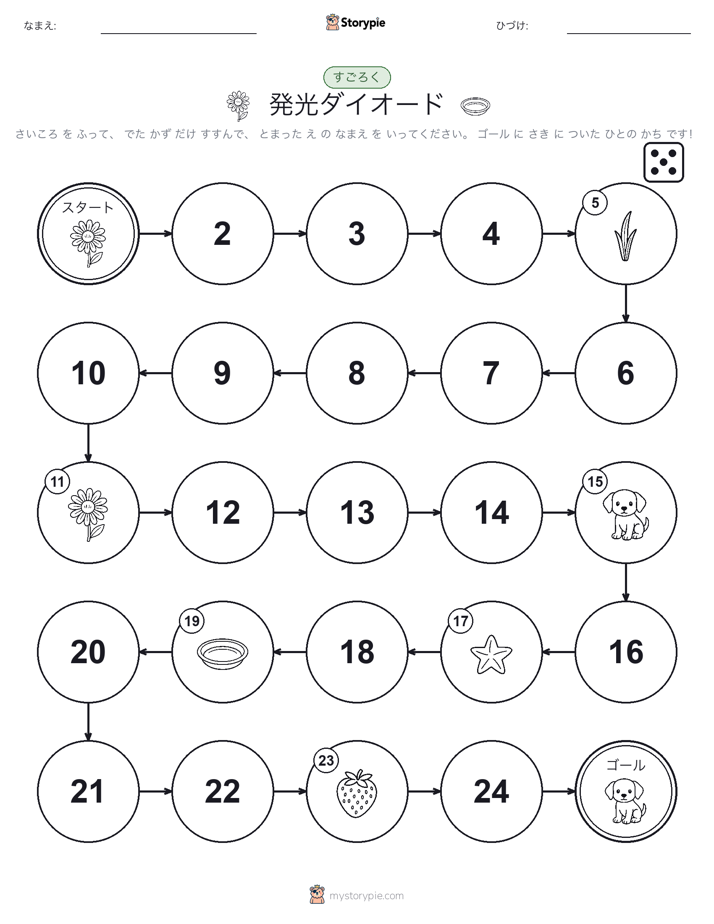 なまえ:

Storypie

ひづけ:

すごろく

発光ダイオード

さいころ を ふって、 でた かず だけ すすんで、 とまった え の なまえ を いってください。 ゴール に さき に ついた ひとの かち です!

スタート

2

3

4

5

10

9

8

7

6

11

12

13

14

15

20

19

18

17

16

21

22

23

24

ゴール

mystorypie.com